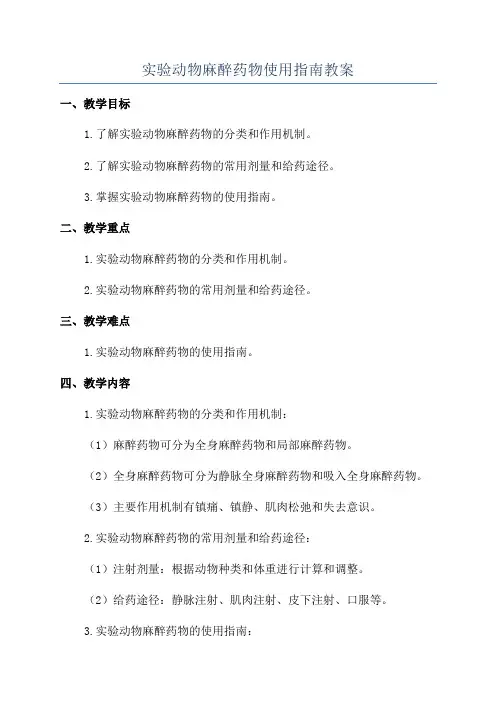 实验动物麻醉药物使用指南教案

一、教学目标

1.了解实验动物麻醉药物的分类和作用机制。

2.了解实验动物麻醉药物的常用剂量和给药途径。

3.掌握实验动物麻醉药物的使用指南。

二、教学重点

1.实验动物麻醉药物的分类和作用机制。

2.实验动物麻醉药物的常用剂量和给药途径。

三、教学难点

1.实验动物麻醉药物的使用指南。

四、教学内容

1.实验动物麻醉药物的分类和作用机制：

（1）麻醉药物可分为全身麻醉药物和局部麻醉药物。

（2）全身麻醉药物可分为静脉全身麻醉药物和吸入全身麻醉药物。

（3）主要作用机制有镇痛、镇静、肌肉松弛和失去意识。

2.实验动物麻醉药物的常用剂量和给药途径：

（1）注射剂量：根据动物种类和体重进行计算和调整。

（2）给药途径：静脉注射、肌肉注射、皮下注射、口服等。

3.实验动物麻醉药物的使用指南：